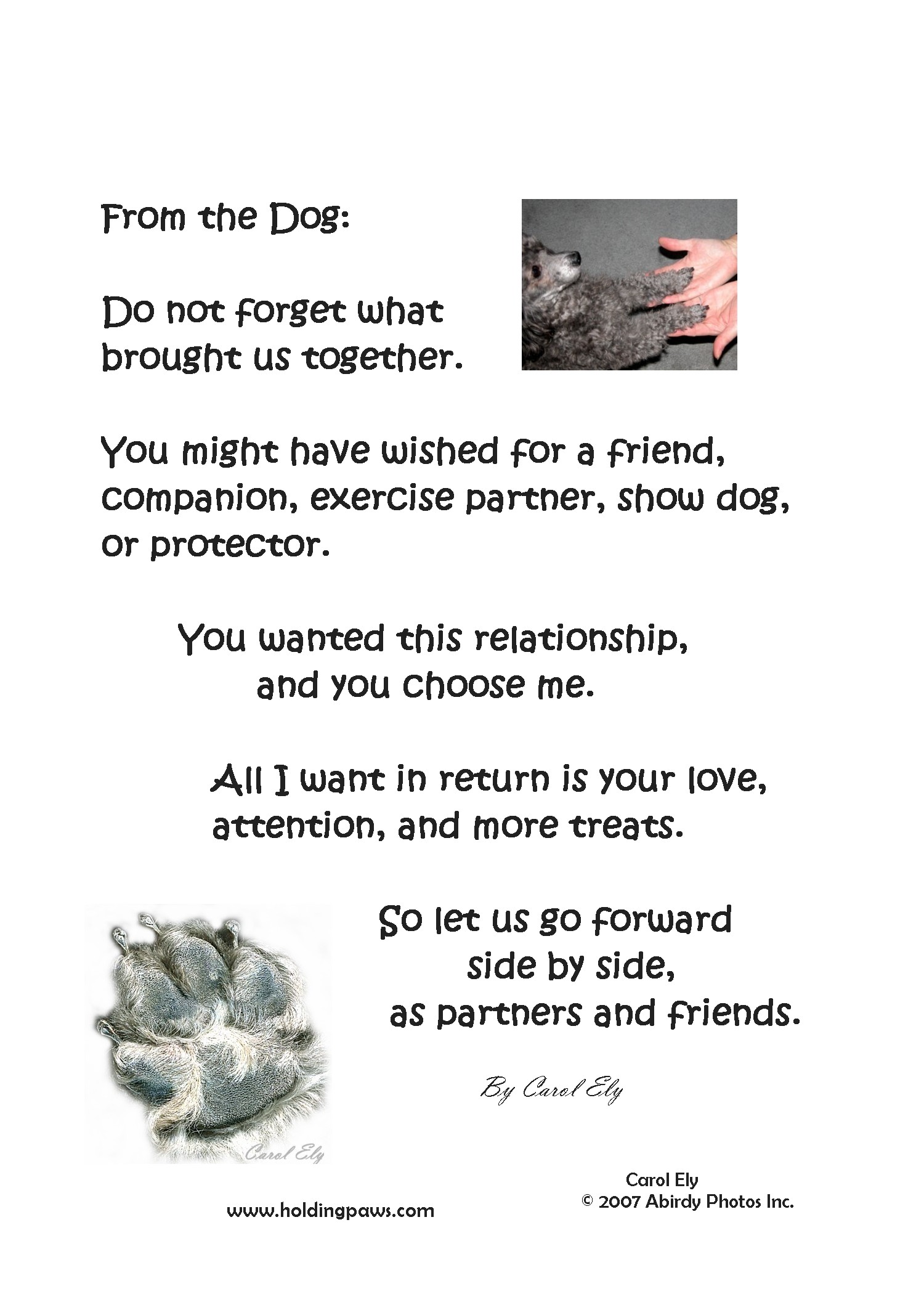 From the Dog:

Do not forget what brought us together.

You might have wished for a friend, companion, exercise partner, show dog, or protector.

You wanted this relationship, and you choose me.

All I want in return is your love, attention, and more treats.

So let us go forward side by side, as partners and friends.

By Carol Ely

Carol Ely

www.holdingpaws.com

Carol Ely
© 2007 Abirdy Photos Inc.